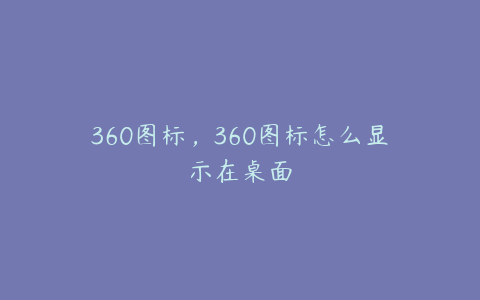 360图标，360图标怎么显示在桌面